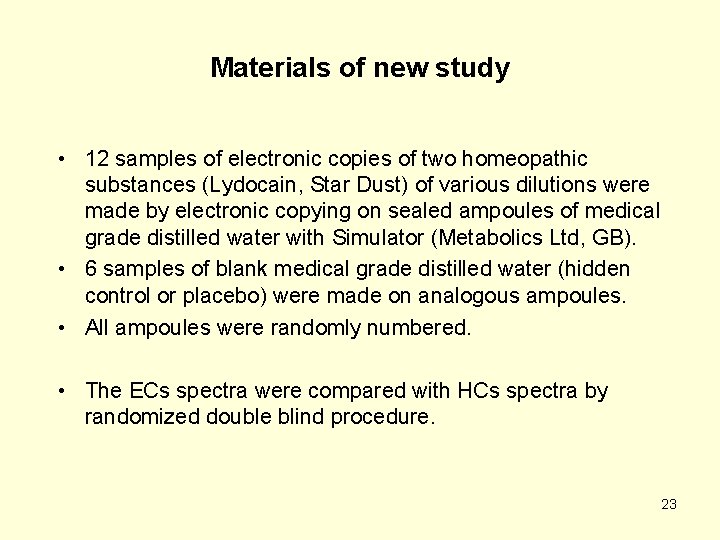 Materials of new study

• 12 samples of electronic copies of two homeopathic substances (Lydocain, Star Dust) of various dilutions were made by electronic copying on sealed ampoules of medical grade distilled water with Simulator (Metabolics Ltd, GB).

• 6 samples of blank medical grade distilled water (hidden control or placebo) were made on analogous ampoules.

• All ampoules were randomly numbered.

• The ECs spectra were compared with HCs spectra by randomized double blind procedure.

23